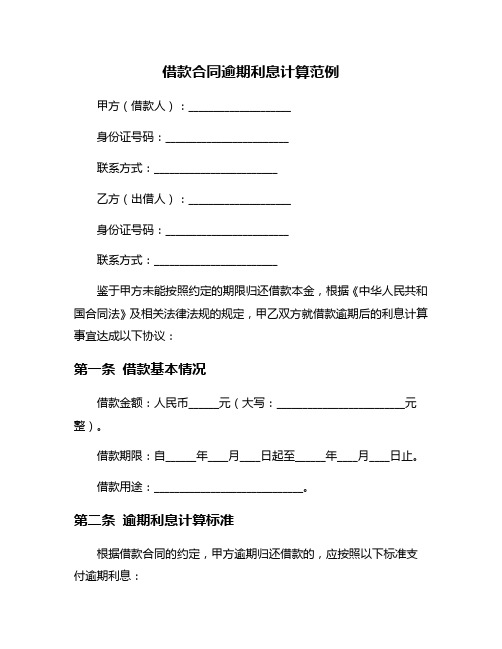 借款合同逾期利息计算范例

甲方（借款人）：__________________

身份证号码：______________________

联系方式：______________________

乙方（出借人）：__________________

身份证号码：______________________

联系方式：______________________

鉴于甲方未能按照约定的期限归还借款本金，根据《中华人民共和国合同法》及相关法律法规的规定，甲乙双方就借款逾期后的利息计算事宜达成以下协议：

第一条 借款基本情况

借款金额：人民币_____元（大写：______________________元整）。

借款期限：自_____年___月___日起至_____年___月___日止。

借款用途：__________________________。

第二条 逾期利息计算标准

根据借款合同的约定，甲方逾期归还借款的，应按照以下标准支付逾期利息：